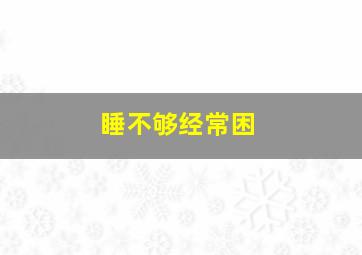 睡不够经常困